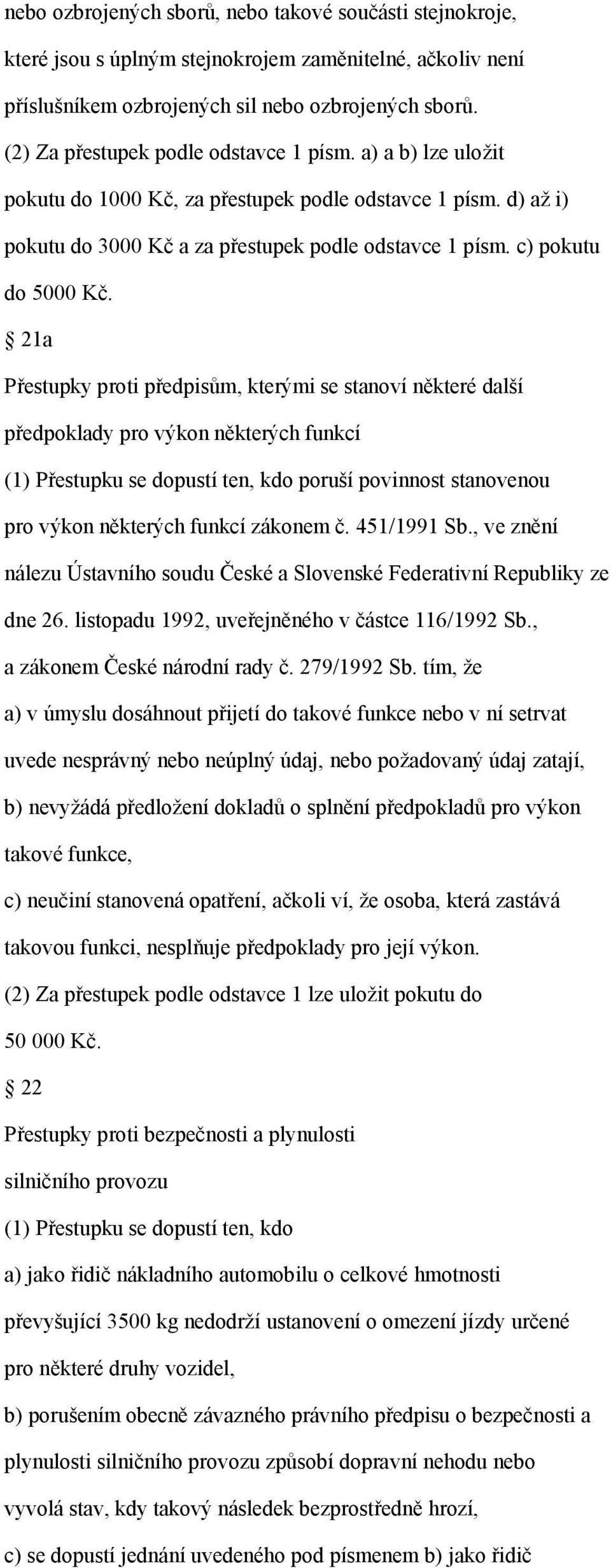 nebo ozbrojených sborů, nebo takové součásti stejnokroje, které jsou s úplným stejnokrojem zaměnitelné, ačkoliv není příslušníkem ozbrojených sil nebo ozbrojených sborů.
(2) Za přestupek podle odstavce 1 písm. a) a b) lze uložit pokutu do 1000 Kč, za přestupek podle odstavce 1 písm. d) až i) pokutu do 3000 Kč a za přestupek podle odstavce 1 písm. c) pokutu do 5000 Kč.
§ 21a
Přestupky proti předpisům, kterými se stanoví některé další předpoklady pro výkon některých funkcí
(1) Přestupku se dopustí ten, kdo poruší povinnost stanovenou pro výkon některých funkcí zákonem č. 451/1991 Sb., ve znění nálezu Ústavního soudu České a Slovenské Federativní Republiky ze dne 26. listopadu 1992, uveřejněného v částce 116/1992 Sb., a zákonem České národní rady č. 279/1992 Sb. tím, že
a) v úmyslu dosáhnout přijetí do takové funkce nebo v ní setrvat uvede nesprávný nebo neúplný údaj, nebo požadovaný údaj zatají,
b) nevyžádá předložení dokladů o splnění předpokladů pro výkon takové funkce,
c) neučiní stanovená opatření, ačkoli ví, že osoba, která zastává takovou funkci, nesplňuje předpoklady pro její výkon.
(2) Za přestupek podle odstavce 1 lze uložit pokutu do 50 000 Kč.
§ 22
Přestupky proti bezpečnosti a plynulosti silničního provozu
(1) Přestupku se dopustí ten, kdo
a) jako řidič nákladního automobilu o celkové hmotnosti převyšující 3500 kg nedodrží ustanovení o omezení jízdy určené pro některé druhy vozidel,
b) porušením obecně závazného právního předpisu o bezpečnosti a plynulosti silničního provozu způsobí dopravní nehodu nebo vyvolá stav, kdy takový následek bezprostředně hrozí,
c) se dopustí jednání uvedeného pod písmenem b) jako řidič